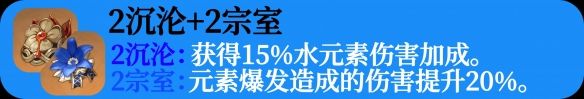 2沉沦+2宗室

2沉沦：获得15%水元素伤害加成。
2宗室：元素爆发造成的伤害提升20%。